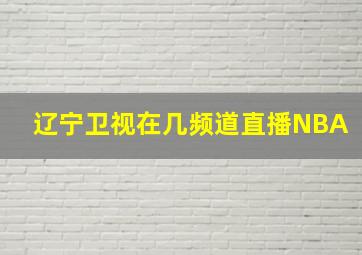 辽宁卫视在几频道直播NBA